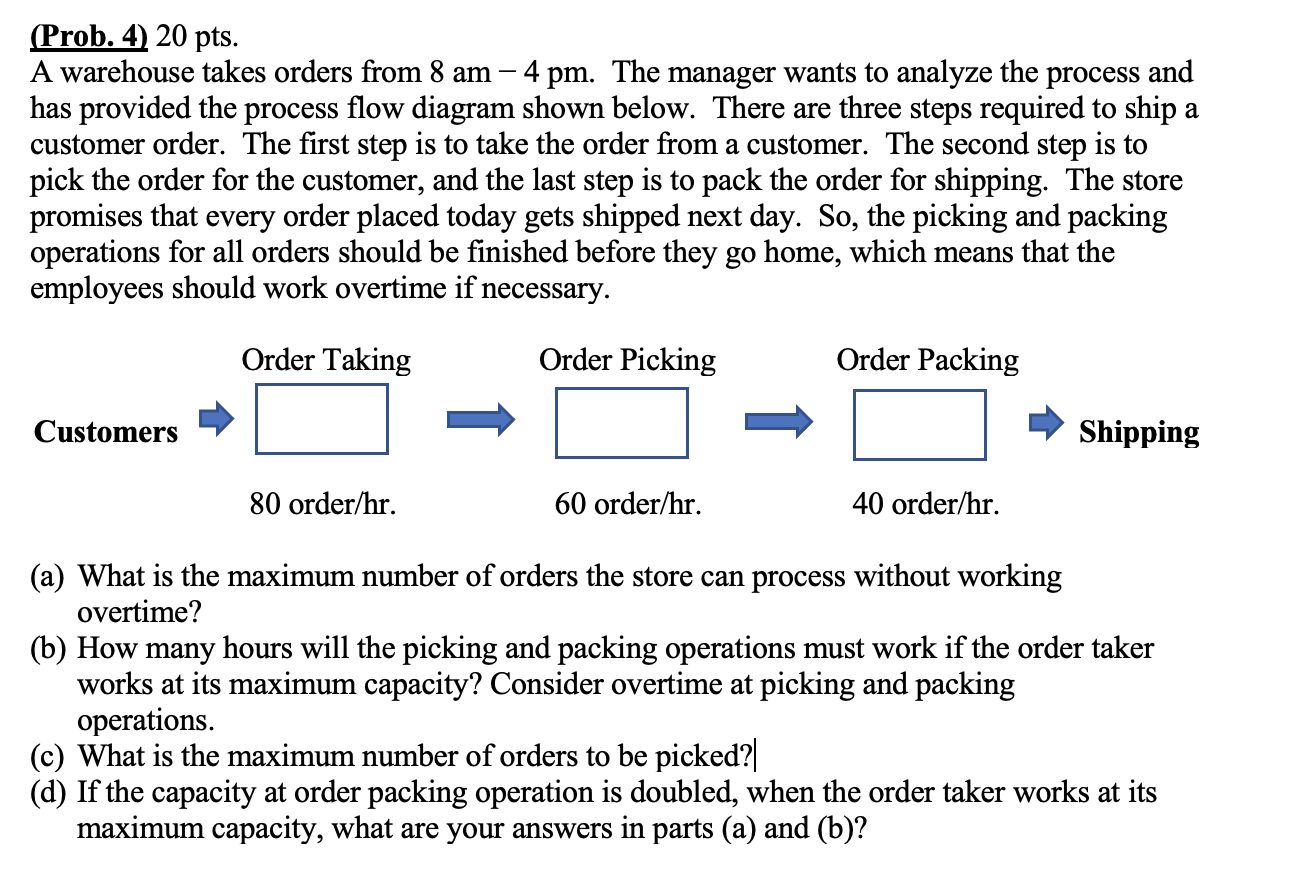 (Prob. 4) 20 pts.
A warehouse takes orders from 8 am – 4 pm. The manager wants to analyze the process and has provided the process flow diagram shown below. There are three steps required to ship a customer order. The first step is to take the order from a customer. The second step is to pick the order for the customer, and the last step is to pack the order for shipping. The store promises that every order placed today gets shipped next day. So, the picking and packing operations for all orders should be finished before they go home, which means that the employees should work overtime if necessary.

Order Taking
Order Picking
Order Packing

Customers
Shipping

80 order/hr.
60 order/hr.
40 order/hr.

(a) What is the maximum number of orders the store can process without working overtime?
(b) How many hours will the picking and packing operations must work if the order taker works at its maximum capacity? Consider overtime at picking and packing operations.
(c) What is the maximum number of orders to be picked?
(d) If the capacity at order packing operation is doubled, when the order taker works at its maximum capacity, what are your answers in parts (a) and (b)?